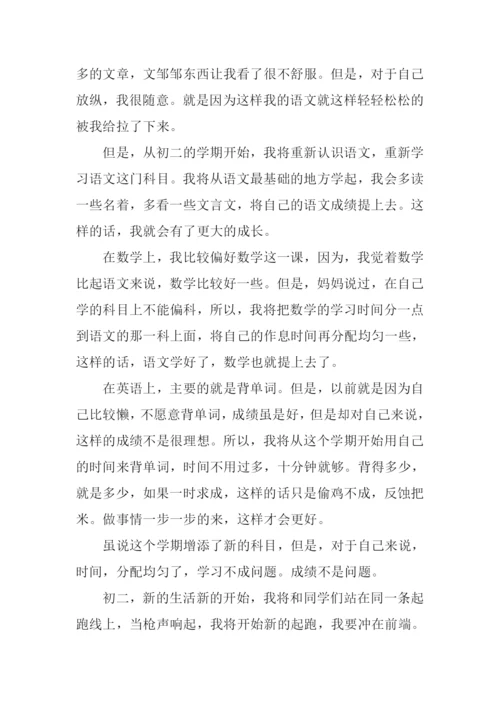 多的文章，文邹邹东西让我看了很不舒服。但是，对于自己放纵，我很随意。就是因为这样我的语文就这样轻轻松松的被我给拉了下来。

但是，从初二的学期开始，我将重新认识语文，重新学习语文这门科目。我将从语文最基础的地方学起，我会多读一些名着，多看一些文言文，将自己的语文成绩提上去。这样的话，我就会有了更大的成长。

在数学上，我比较偏好数学这一课，因为，我觉着数学比起语文来说，数学比较好一些。但是，妈妈说过，在自己学的科目上不能偏科，所以，我将把数学的学习时间分一点到语文的那一科上面，将自己的作息时间再分配均匀一些，这样的话，语文学好了，数学也就提上去了。

在英语上，主要的就是背单词。但是，以前就是因为自己比较懒，不愿意背单词，成绩虽是好，但是却对自己来说，这样的成绩不是很理想。所以，我将从这个学期开始用自己的时间来背单词，时间不用过多，十分钟就够。背得多少，就是多少，如果一时求成，这样的话只是偷鸡不成，反蚀把米。做事情一步一步的来，这样才会更好。

虽说这个学期增添了新的科目，但是，对于自己来说，时间，分配均匀了，学习不成问题。成绩不是问题。

初二，新的生活新的开始，我将和同学们站在同一条起跑线上，当枪声响起，我将开始新的起跑，我要冲在前端。